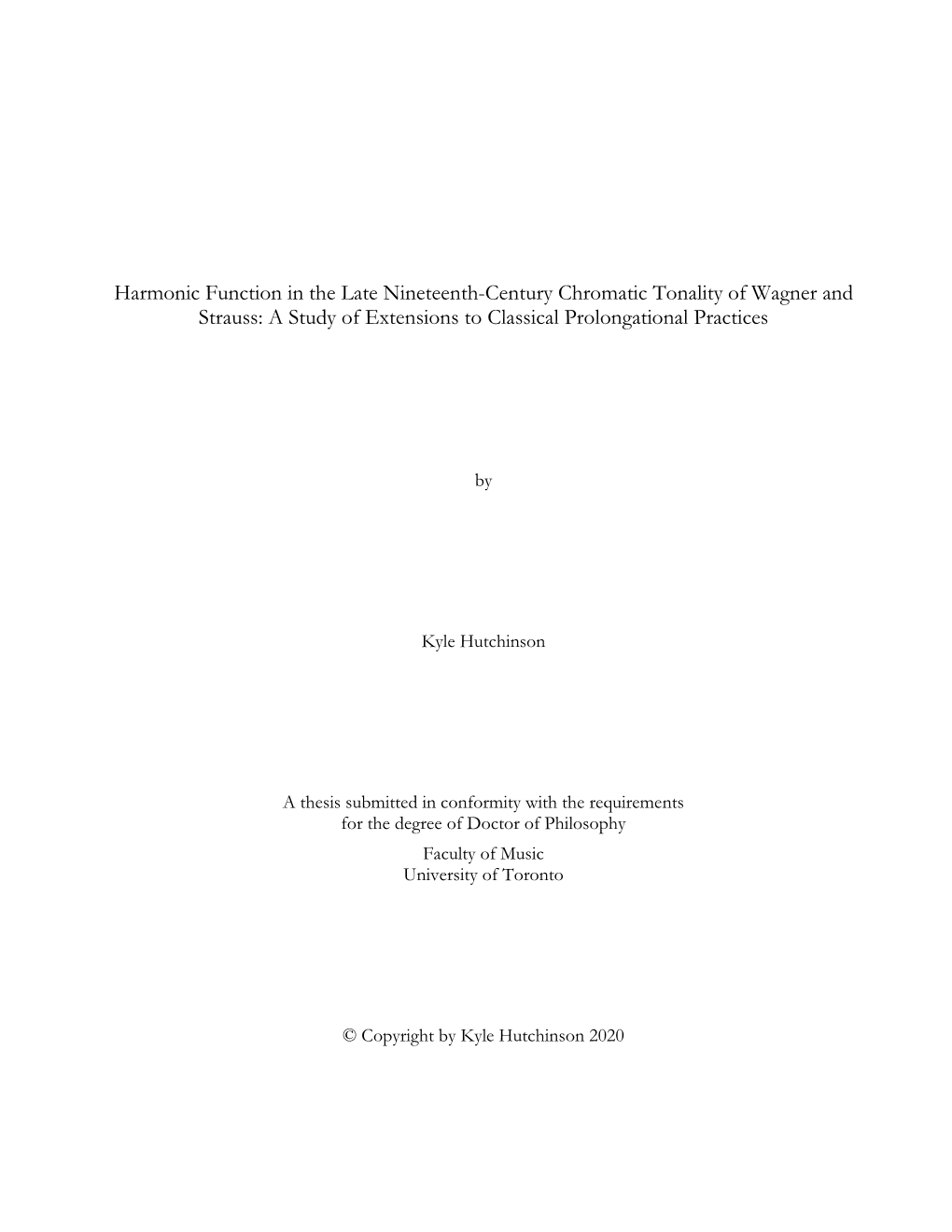 Harmonic Function in the Late Nineteenth-Century Chromatic Tonality of Wagner and Strauss: A Study of Extensions to Classical Prolongational Practices

by

Kyle Hutchinson

A thesis submitted in conformity with the requirements for the degree of Doctor of Philosophy
Faculty of Music
University of Toronto

© Copyright by Kyle Hutchinson 2020